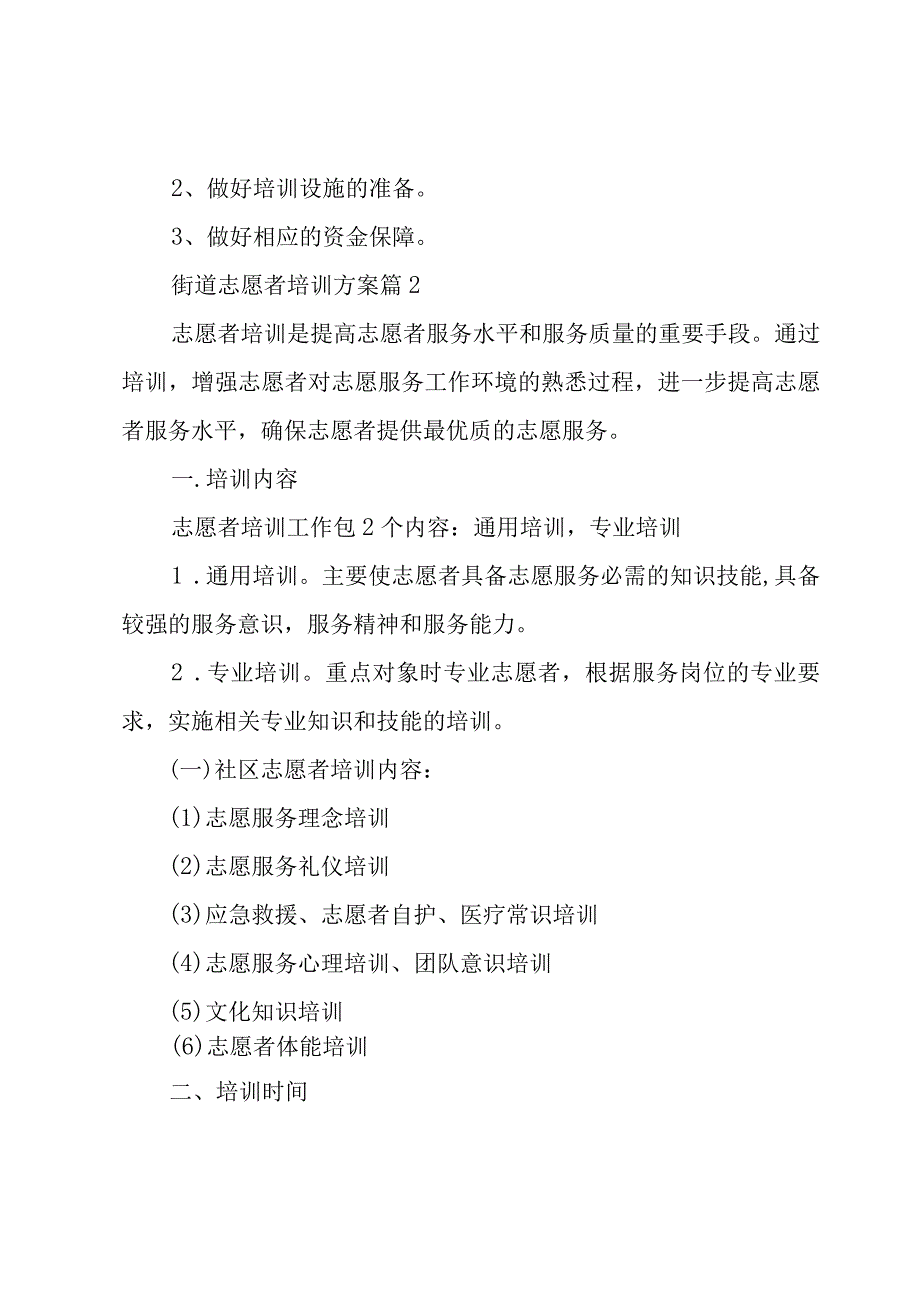 2、做好培训设施的准备。

3、做好相应的资金保障。

街道志愿者培训方案篇2

志愿者培训是提高志愿者服务水平和服务质量的重要手段。通过培训，增强志愿者对志愿服务工作环境的熟悉过程，进一步提高志愿者服务水平，确保志愿者提供最优质的志愿服务。

一.培训内容

志愿者培训工作包2个内容：通用培训，专业培训

1．通用培训。主要使志愿者具备志愿服务必需的知识技能,具备较强的服务意识，服务精神和服务能力。

2．专业培训。重点对象时专业志愿者，根据服务岗位的专业要求，实施相关专业知识和技能的培训。

(一)社区志愿者培训内容：

(1)志愿服务理念培训

(2)志愿服务礼仪培训

(3)应急救援、志愿者自护、医疗常识培训

(4)志愿服务心理培训、团队意识培训

(5)文化知识培训

(6)志愿者体能培训

二、培训时间